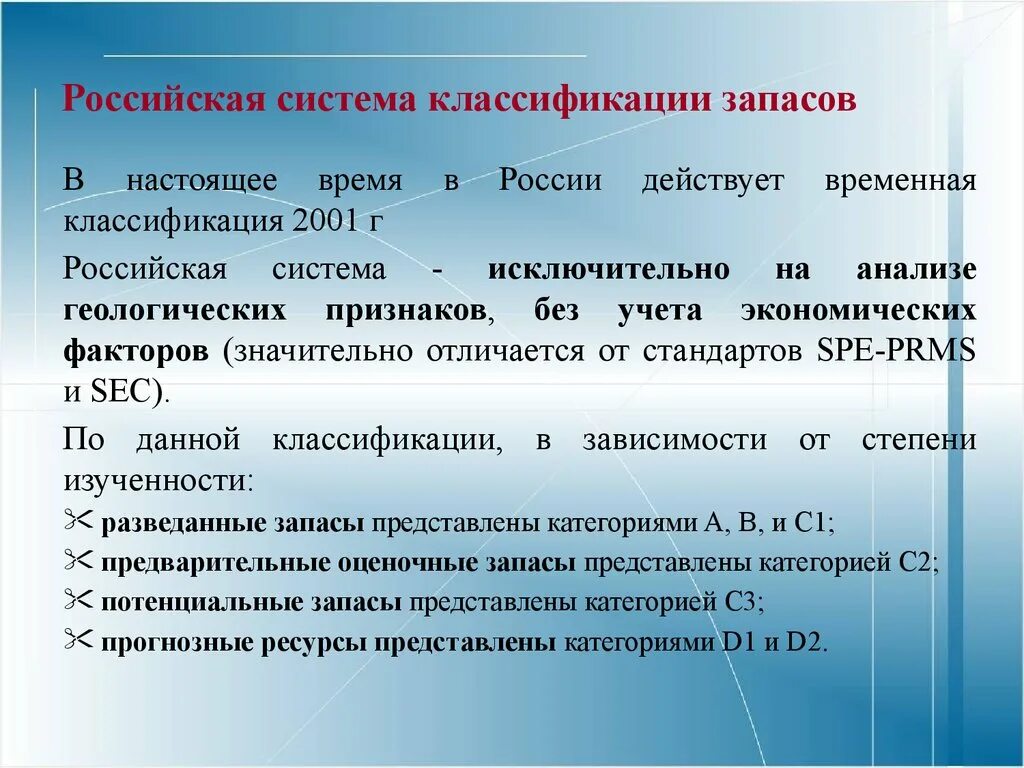 Российская система классификации запасов

В настоящее время в России действует временная классификация 2001 г

Российская система - исключительно на анализе геологических признаков, без учета экономических факторов (значительно отличается от стандартов SPE-PRMS и SEC).

По данной классификации, в зависимости от степени изученности:

✂ разведанные запасы представлены категориями А, В, и С1;

✂ предварительные оценочные запасы представлены категорией С2;

✂ потенциальные запасы представлены категорией С3;

✂ прогнозные ресурсы представлены категориями D1 и D2.